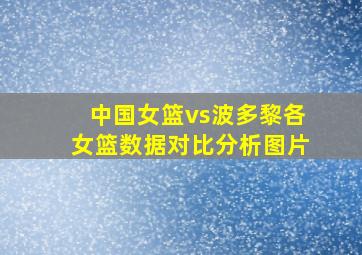 中国女篮vs波多黎各女篮数据对比分析图片